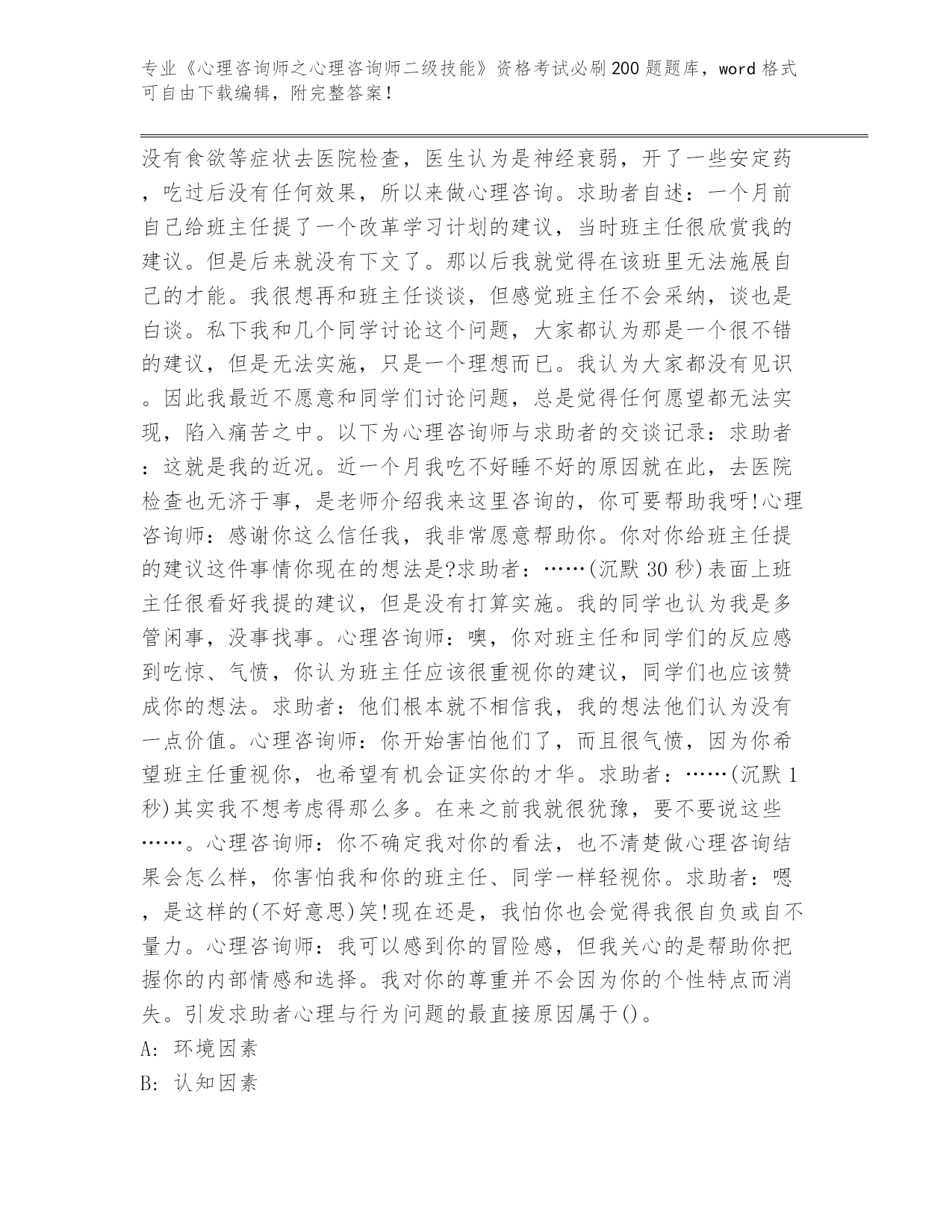 专业《心理咨询师之心理咨询师二级技能》资格考试必刷200题题库，word格式可自由下载编辑，附完整答案！

没有食欲等症状去医院检查，医生认为是神经衰弱，开了一些安定药，吃过后没有任何效果，所以来做心理咨询。求助者自述：一个月前自己给班主任提了一个改革学习计划的建议，当时班主任很欣赏我的建议。但是后来就没有下文了。那以后我就觉得在该班里无法施展自己的才能。我很想再和班主任谈谈，但感觉班主任不会采纳，谈也是白谈。私下我和几个同学讨论这个问题，大家都认为那是一个很不错的建议，但是无法实施，只是一个理想而已。我认为大家都没有见识。因此我最近不愿意和同学们讨论问题，总是觉得任何愿望都无法实现，陷入痛苦之中。以下为心理咨询师与求助者的交谈记录：求助者：这就是我的近况。近一个月我吃不好睡不好的原因就在此，去医院检查也无济于事，是老师介绍我来这里咨询的，你可要帮助我呀!心理咨询师：感谢你这么信任我，我非常愿意帮助你。你对你给班主任提的建议这件事情你现在的想法是?求助者：……(沉默30秒)表面上班主任很看好我提的建议，但是没有打算实施。我的同学也认为我是多管闲事，没事找事。心理咨询师：噢，你对班主任和同学们的反应感到吃惊、气愤，你认为班主任应该很重视你的建议，同学们也应该赞成你的想法。求助者：他们根本就不相信我，我的想法他们认为没有一点价值。心理咨询师：你开始害怕他们了，而且很气愤，因为你希望班主任重视你，也希望有机会证实你的才华。求助者：……(沉默1秒)其实我不想考虑得那么多。在来之前我就很犹豫，要不要说这些……。心理咨询师：你不确定我对你的看法，也不清楚做心理咨询结果会怎么样，你害怕我和你的班主任、同学一样轻视你。求助者：嗯，是这样的(不好意思)笑!现在还是，我怕你也会觉得我很自负或自不量力。心理咨询师：我可以感到你的冒险感，但我关心的是帮助你把握你的内部情感和选择。我对你的尊重并不会因为你的个性特点而消失。引发求助者心理与行为问题的最直接原因属于()。

A: 环境因素

B: 认知因素